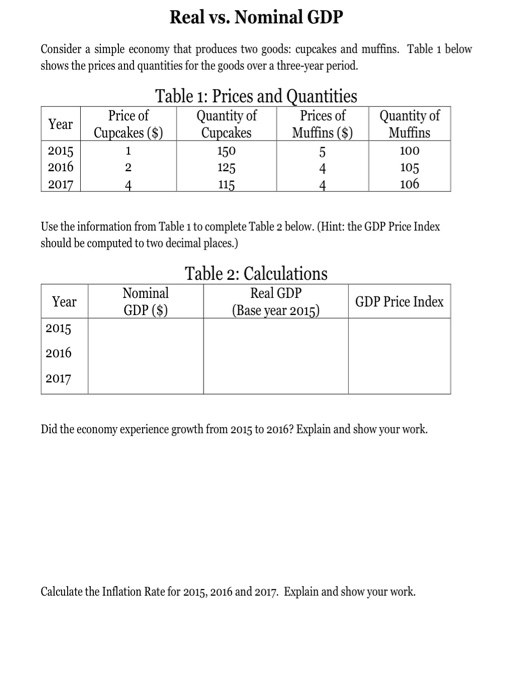 Real vs. Nominal GDP

Consider a simple economy that produces two goods: cupcakes and muffins. Table 1 below shows the prices and quantities for the goods over a three-year period.

Table 1: Prices and Quantities

| Year | Price of Cupcakes ($) | Quantity of Cupcakes | Prices of Muffins ($) | Quantity of Muffins |
|---|---|---|---|---|
| 2015 | 1 | 150 | 5 | 100 |
| 2016 | 2 | 125 | 4 | 105 |
| 2017 | 4 | 115 | 4 | 106 |

Use the information from Table 1 to complete Table 2 below. (Hint: the GDP Price Index should be computed to two decimal places.)

Table 2: Calculations

| Year | Nominal GDP ($) | Real GDP (Base year 2015) | GDP Price Index |
|---|---|---|---|
| 2015 | | | |
| 2016 | | | |
| 2017 | | | |

Did the economy experience growth from 2015 to 2016? Explain and show your work.

Calculate the Inflation Rate for 2015, 2016 and 2017. Explain and show your work.